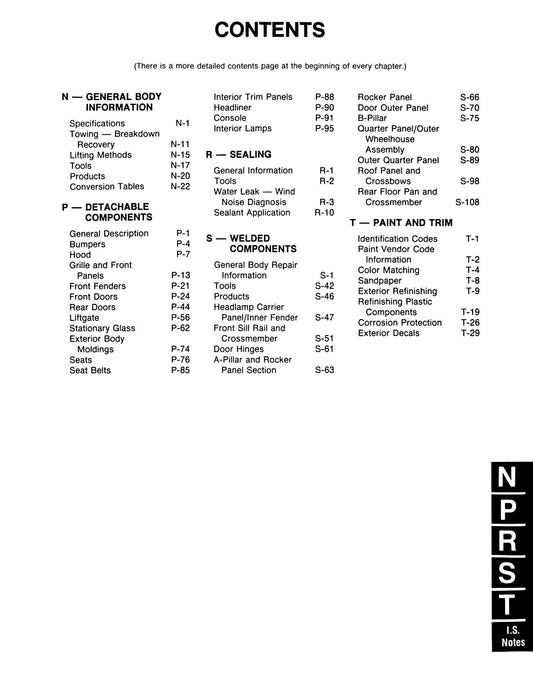 CONTENTS

(There is a more detailed contents page at the beginning of every chapter.)

N — GENERAL BODY INFORMATION

Specifications N-1
Towing — Breakdown Recovery N-11
Lifting Methods N-15
Tools N-17
Products N-20
Conversion Tables N-22

P — DETACHABLE COMPONENTS

General Description P-1
Bumpers P-4
Hood P-7
Grille and Front Panels P-13
Front Fenders P-21
Front Doors P-24
Rear Doors P-44
Liftgate P-56
Stationary Glass P-62
Exterior Body Moldings P-74
Seats P-76
Seat Belts P-85

Interior Trim Panels P-88
Headliner P-90
Console P-91
Interior Lamps P-95

R — SEALING

General Information R-1
Tools R-2
Water Leak — Wind Noise Diagnosis R-3
Sealant Application R-10

S — WELDED COMPONENTS

General Body Repair Information S-1
Tools S-42
Products S-46
Headlamp Carrier Panel/Inner Fender S-47
Front Sill Rail and Crossmember S-51
Door Hinges S-61
A-Pillar and Rocker Panel Section S-63

Rocker Panel S-66
Door Outer Panel S-70
B-Pillar S-75
Quarter Panel/Outer Wheelhouse Assembly S-80
Outer Quarter Panel S-89
Roof Panel and Crossbows S-98
Rear Floor Pan and Crossmember S-108

T — PAINT AND TRIM

Identification Codes T-1
Paint Vendor Code Information T-2
Color Matching T-4
Sandpaper T-8
Exterior Refinishing T-9
Refinishing Plastic Components T-19
Corrosion Protection T-26
Exterior Decals T-29

N
P
R
S
T
I.S. Notes